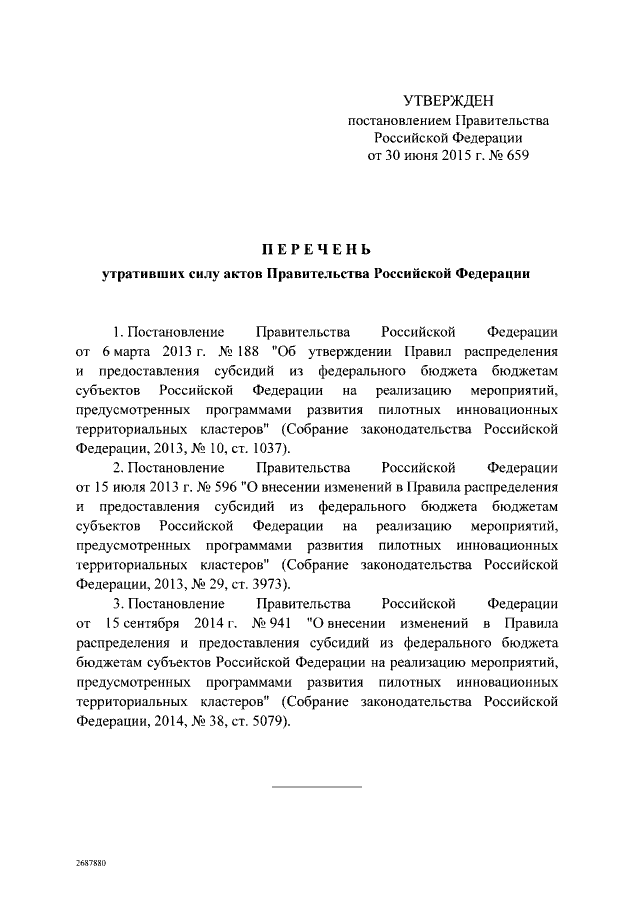 УТВЕРЖДЕН
постановлением Правительства
Российской Федерации
от 30 июня 2015 г. № 659

ПЕРЕЧЕНЬ
утративших силу актов Правительства Российской Федерации

1. Постановление Правительства Российской Федерации от 6 марта 2013 г. № 188 "Об утверждении Правил распределения и предоставления субсидий из федерального бюджета бюджетам субъектов Российской Федерации на реализацию мероприятий, предусмотренных программами развития пилотных инновационных территориальных кластеров" (Собрание законодательства Российской Федерации, 2013, № 10, ст. 1037).

2. Постановление Правительства Российской Федерации от 15 июля 2013 г. № 596 "О внесении изменений в Правила распределения и предоставления субсидий из федерального бюджета бюджетам субъектов Российской Федерации на реализацию мероприятий, предусмотренных программами развития пилотных инновационных территориальных кластеров" (Собрание законодательства Российской Федерации, 2013, № 29, ст. 3973).

3. Постановление Правительства Российской Федерации от 15 сентября 2014 г. № 941 "О внесении изменений в Правила распределения и предоставления субсидий из федерального бюджета бюджетам субъектов Российской Федерации на реализацию мероприятий, предусмотренных программами развития пилотных инновационных территориальных кластеров" (Собрание законодательства Российской Федерации, 2014, № 38, ст. 5079).

2687880